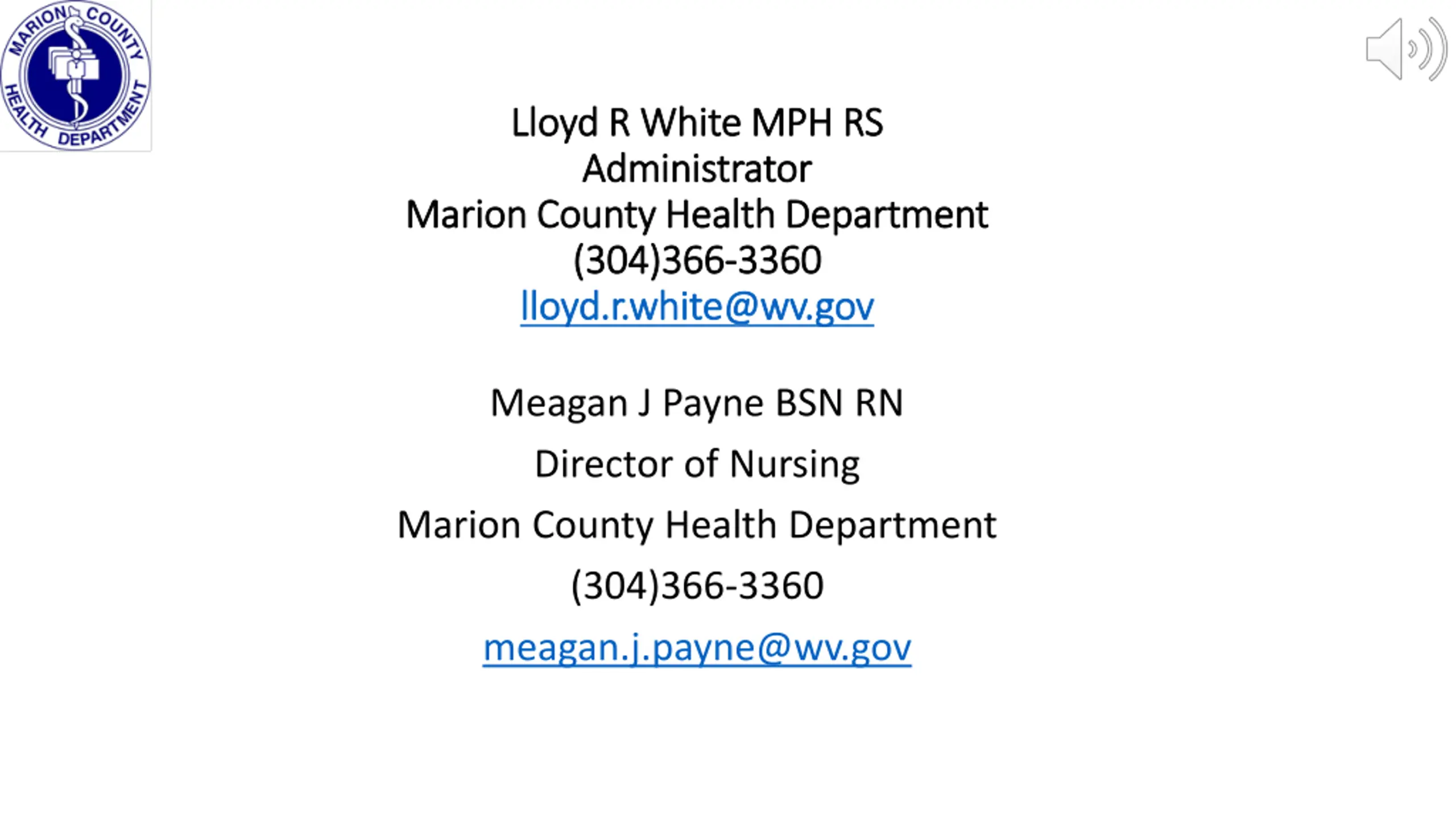 MARION COUNTY HEALTH DEPARTMENT

Lloyd R White MPH RS
Administrator
Marion County Health Department
(304)366-3360
lloyd.r.white@wv.gov

Meagan J Payne BSN RN

Director of Nursing

Marion County Health Department

(304)366-3360

meagan.j.payne@wv.gov